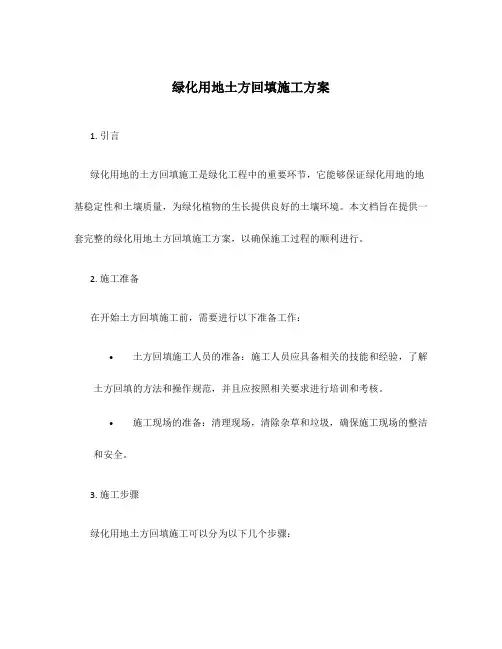 绿化用地土方回填施工方案

1. 引言

绿化用地的土方回填施工是绿化工程中的重要环节，它能够保证绿化用地的地基稳定性和土壤质量，为绿化植物的生长提供良好的土壤环境。本文档旨在提供一套完整的绿化用地土方回填施工方案，以确保施工过程的顺利进行。

2. 施工准备

在开始土方回填施工前，需要进行以下准备工作：

• 土方回填施工人员的准备：施工人员应具备相关的技能和经验，了解土方回填的方法和操作规范，并且应按照相关要求进行培训和考核。

• 施工现场的准备：清理现场，清除杂草和垃圾，确保施工现场的整洁和安全。

3. 施工步骤

绿化用地土方回填施工可以分为以下几个步骤：